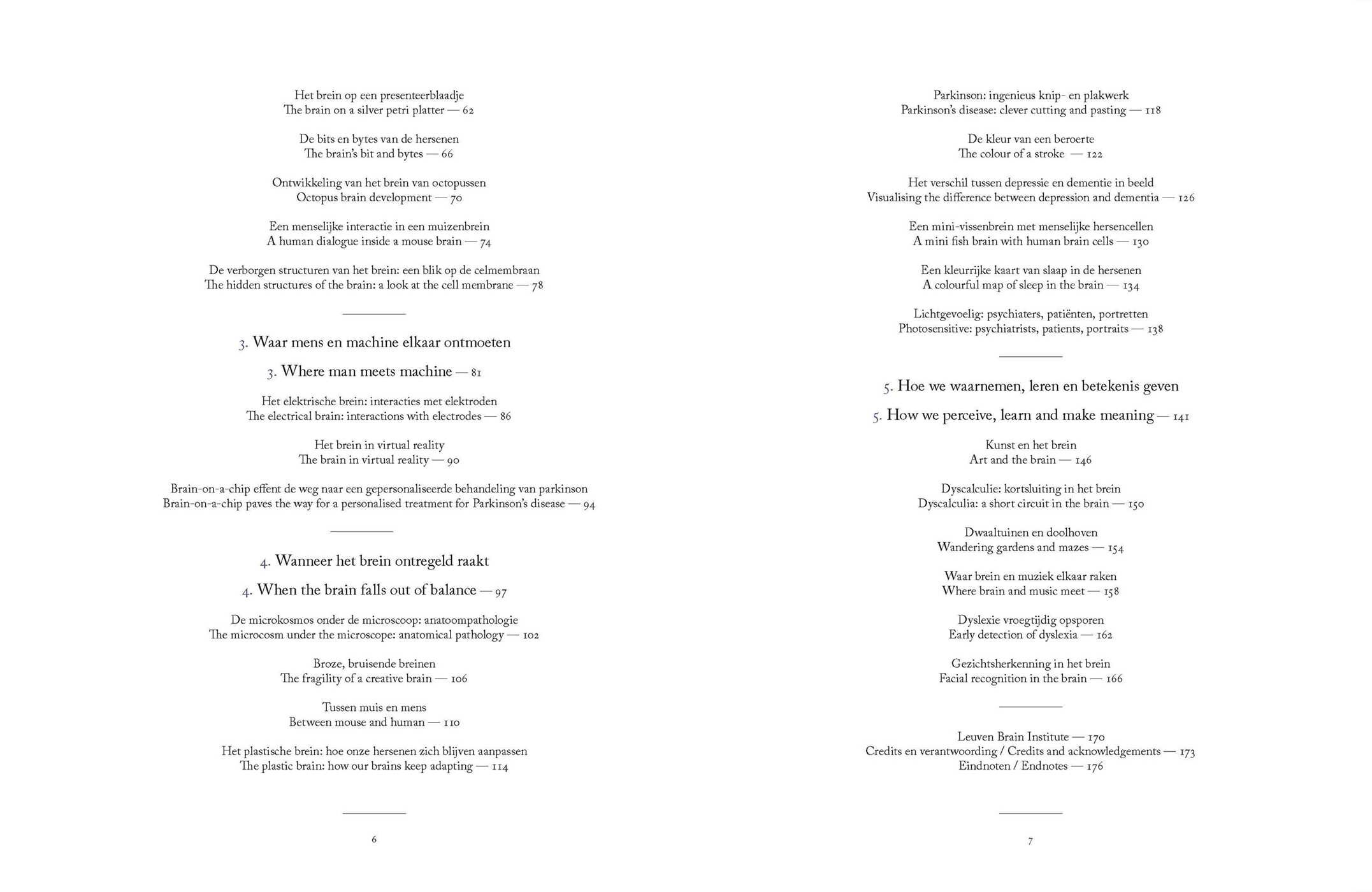 Het brein op een presenteerblaadje
The brain on a silver petri platter — 62

De bits en bytes van de hersenen
The brain's bit and bytes — 66

Ontwikkeling van het brein van octopussen
Octopus brain development — 70

Een menselijke interactie in een muizenbrein
A human dialogue inside a mouse brain — 74

De verborgen structuren van het brein: een blik op de celmembraan
The hidden structures of the brain: a look at the cell membrane — 78

3. Waar mens en machine elkaar ontmoeten

3. Where man meets machine — 81

Het elektrische brein: interacties met elektroden
The electrical brain: interactions with electrodes — 86

Het brein in virtual reality
The brain in virtual reality — 90

Brain-on-a-chip effent de weg naar een gepersonaliseerde behandeling van parkinson
Brain-on-a-chip paves the way for a personalised treatment for Parkinson's disease — 94

4. Wanneer het brein ontregeld raakt

4. When the brain falls out of balance — 97

De microkosmos onder de microscoop: anatoompathologie
The microcosm under the microscope: anatomical pathology — 102

Broze, bruisende breinen
The fragility of a creative brain — 106

Tussen muis en mens
Between mouse and human — 110

Het plastische brein: hoe onze hersenen zich blijven aanpassen
The plastic brain: how our brains keep adapting — 114

6

Parkinson: ingenieus knip- en plakwerk
Parkinson's disease: clever cutting and pasting — 118

De kleur van een beroerte
The colour of a stroke — 122

Het verschil tussen depressie en dementie in beeld
Visualising the difference between depression and dementia — 126

Een mini-vissenbrein met menselijke hersencellen
A mini fish brain with human brain cells — 130

Een kleurrijke kaart van slaap in de hersenen
A colourful map of sleep in the brain — 134

Lichtgevoelig: psychiaters, patiënten, portretten
Photosensitive: psychiatrists, patients, portraits — 138

5. Hoe we waarnemen, leren en betekenis geven

5. How we perceive, learn and make meaning — 141

Kunst en het brein
Art and the brain — 146

Dyscalculie: kortsluiting in het brein
Dyscalculia: a short circuit in the brain — 150

Dwaaltuinen en doolhoven
Wandering gardens and mazes — 154

Waar brein en muziek elkaar raken
Where brain and music meet — 158

Dyslexie vroegtijdig opsporen
Early detection of dyslexia — 162

Gezichtsherkenning in het brein
Facial recognition in the brain — 166

Leuven Brain Institute — 170
Credits en verantwoording / Credits and acknowledgements — 173
Eindnoten / Endnotes — 176

7